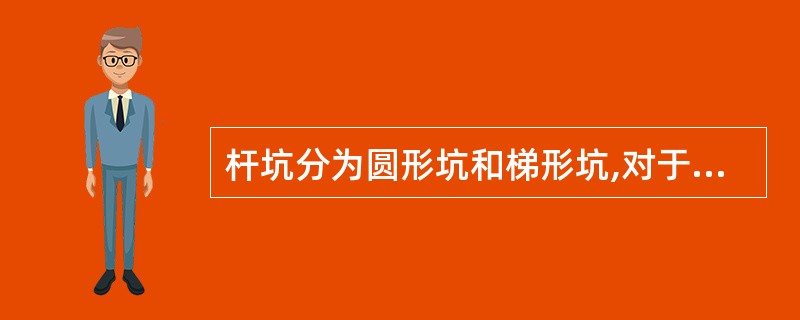 杆坑分为圆形坑和梯形坑,对于...